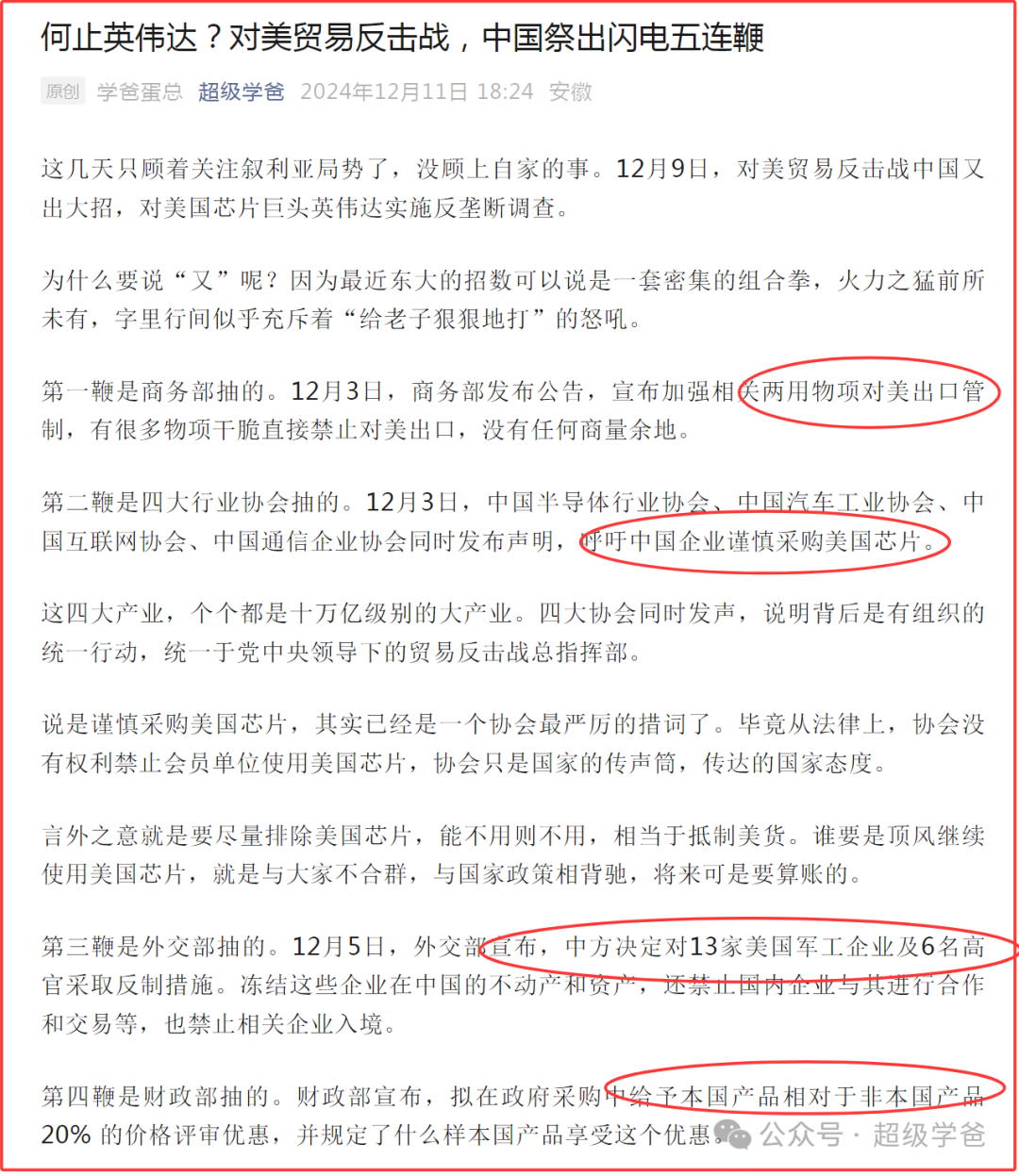 何止英伟达？对美贸易反击战，中国祭出闪电五连鞭

原创 学爸蛋总 超级学爸 2024年12月11日 18:24 安徽

这几天只顾着关注叙利亚局势了，没顾上自家的事。12月9日，对美贸易反击战中国又出大招，对美国芯片巨头英伟达实施反垄断调查。

为什么要说“又”呢？因为最近东大的招数可以说是一套密集的组合拳，火力之猛前所未有，字里行间似乎充斥着“给老子狠狠地打”的怒吼。

第一鞭是商务部抽的。12月3日，商务部发布公告，宣布加强相关两用物项对美出口管制，有很多物项干脆直接禁止对美出口，没有任何商量余地。

第二鞭是四大行业协会抽的。12月3日，中国半导体行业协会、中国汽车工业协会、中国互联网协会、中国通信企业协会同时发布声明，呼吁中国企业谨慎采购美国芯片。

这四大产业，个个都是十万亿级别的大产业。四大协会同时发声，说明背后是有组织的统一行动，统一于党中央领导下的贸易反击战总指挥部。

说是谨慎采购美国芯片，其实已经是一个协会最严厉的措词了。毕竟从法律上，协会没有权利禁止会员单位使用美国芯片，协会只是国家的传声筒，传达的国家态度。

言外之意就是要尽量排除美国芯片，能不用则不用，相当于抵制美货。谁要是顶风继续使用美国芯片，就是与大家不合群，与国家政策相背驰，将来可是要算账的。

第三鞭是外交部抽的。12月5日，外交部宣布，中方决定对13家美国军工企业及6名高官采取反制措施。冻结这些企业在中国的不动产和资产，还禁止国内企业与其进行合作和交易等，也禁止相关企业入境。

第四鞭是财政部抽的。财政部宣布，拟在政府采购中给予本国产品相对于非本国产品20% 的价格评审优惠，并规定了什么样本国产品享受这个优惠。

公众号 · 超级学爸